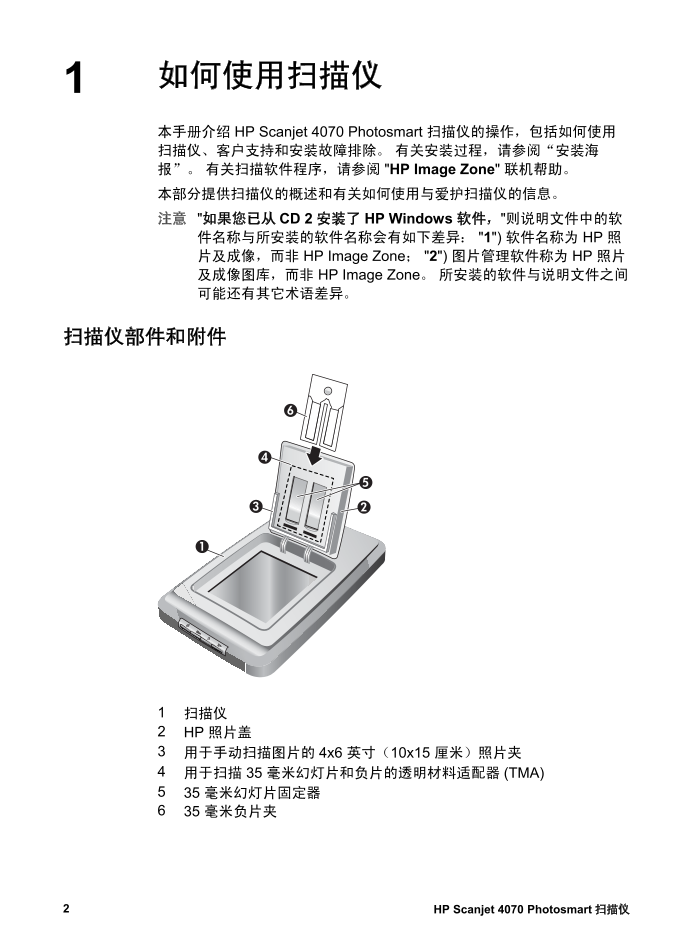 1 如何使用扫描仪

本手册介绍 HP Scanjet 4070 Photosmart 扫描仪的操作，包括如何使用扫描仪、客户支持和安装故障排除。 有关安装过程，请参阅“安装海报”。 有关扫描软件程序，请参阅 "HP Image Zone" 联机帮助。

本部分提供扫描仪的概述和有关如何使用与爱护扫描仪的信息。

注意 "如果您已从 CD 2 安装了 HP Windows 软件，"则说明文件中的软件名称与所安装的软件名称会有如下差异： "1") 软件名称为 HP 照片及成像，而非 HP Image Zone； "2") 图片管理软件称为 HP 照片及成像图库，而非 HP Image Zone。 所安装的软件与说明文件之间可能还有其它术语差异。

扫描仪部件和附件

6
4
5
3
2
1

1 扫描仪
2 HP 照片盖
3 用于手动扫描图片的 4x6 英寸（10x15 厘米）照片夹
4 用于扫描 35 毫米幻灯片和负片的透明材料适配器 (TMA)
5 35 毫米幻灯片固定器
6 35 毫米负片夹

2 HP Scanjet 4070 Photosmart 扫描仪